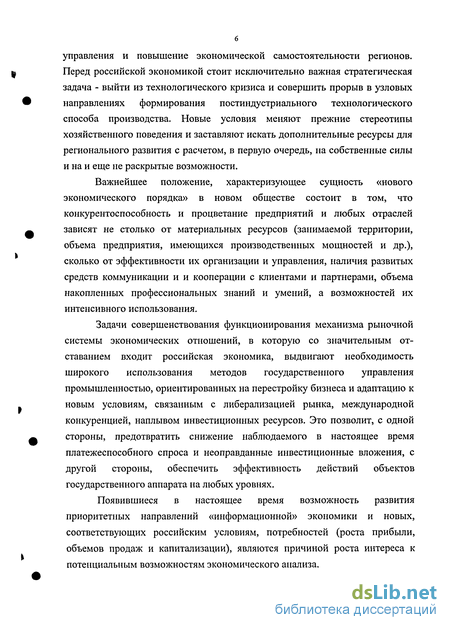 6

управления и повышение экономической самостоятельности регионов. Перед российской экономикой стоит исключительно важная стратегическая задача - выйти из технологического кризиса и совершить прорыв в узловых направлениях формирования постиндустриального технологического способа производства. Новые условия меняют прежние стереотипы хозяйственного поведения и заставляют искать дополнительные ресурсы для регионального развития с расчетом, в первую очередь, на собственные силы и на и еще не раскрытые возможности.

Важнейшее положение, характеризующее сущность «нового экономического порядка» в новом обществе состоит в том, что конкурентоспособность и процветание предприятий и любых отраслей зависят не столько от материальных ресурсов (занимаемой территории, объема предприятия, имеющихся производственных мощностей и др.), сколько от эффективности их организации и управления, наличия развитых средств коммуникации и и кооперации с клиентами и партнерами, объема накопленных профессиональных знаний и умений, а возможностей их интенсивного использования.

Задачи совершенствования функционирования механизма рыночной системы экономических отношений, в которую со значительным отставанием входит российская экономика, выдвигают необходимость широкого использования методов государственного управления промышленностью, ориентированных на перестройку бизнеса и адаптацию к новым условиям, связанным с либерализацией рынка, международной конкуренцией, наплывом инвестиционных ресурсов. Это позволит, с одной стороны, предотвратить снижение наблюдаемого в настоящее время платежеспособного спроса и неоправданные инвестиционные вложения, с другой стороны, обеспечить эффективность действий объектов государственного аппарата на любых уровнях.

Появившиеся в настоящее время возможность развития приоритетных направлений «информационной» экономики и новых, соответствующих российским условиям, потребностей (роста прибыли, объемов продаж и капитализации), являются причиной роста интереса к потенциальным возможностям экономического анализа.

dsLib.net
библиотека диссертаций